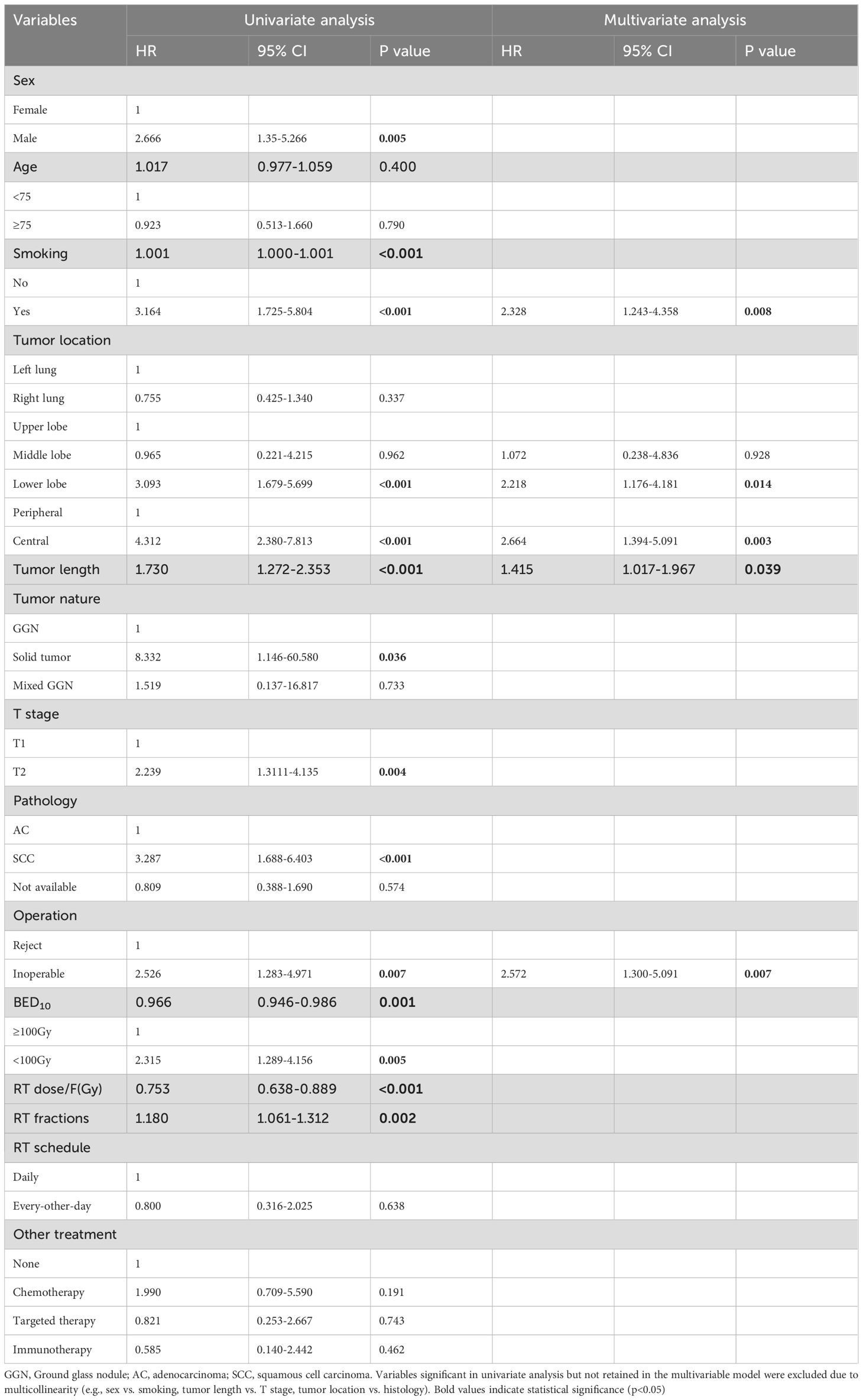 | Variables | Univariate analysis | | | Multivariate analysis | | |
|---|---|---|---|---|---|---|
| | HR | 95% CI | P value | HR | 95% CI | P value |
| Sex | | | | | | |
| Female | 1 | | | | | |
| Male | 2.666 | 1.35-5.266 | 0.005 | | | |
| Age | 1.017 | 0.977-1.059 | 0.400 | | | |
| <75 | 1 | | | | | |
| ≥75 | 0.923 | 0.513-1.660 | 0.790 | | | |
| Smoking | 1.001 | 1.000-1.001 | <0.001 | | | |
| No | 1 | | | | | |
| Yes | 3.164 | 1.725-5.804 | <0.001 | 2.328 | 1.243-4.358 | 0.008 |
| Tumor location | | | | | | |
| Left lung | 1 | | | | | |
| Right lung | 0.755 | 0.425-1.340 | 0.337 | | | |
| Upper lobe | 1 | | | | | |
| Middle lobe | 0.965 | 0.221-4.215 | 0.962 | 1.072 | 0.238-4.836 | 0.928 |
| Lower lobe | 3.093 | 1.679-5.699 | <0.001 | 2.218 | 1.176-4.181 | 0.014 |
| Peripheral | 1 | | | | | |
| Central | 4.312 | 2.380-7.813 | <0.001 | 2.664 | 1.394-5.091 | 0.003 |
| Tumor length | 1.730 | 1.272-2.353 | <0.001 | 1.415 | 1.017-1.967 | 0.039 |
| Tumor nature | | | | | | |
| GGN | 1 | | | | | |
| Solid tumor | 8.332 | 1.146-60.580 | 0.036 | | | |
| Mixed GGN | 1.519 | 0.137-16.817 | 0.733 | | | |
| T stage | | | | | | |
| T1 | 1 | | | | | |
| T2 | 2.239 | 1.3111-4.135 | 0.004 | | | |
| Pathology | | | | | | |
| AC | 1 | | | | | |
| SCC | 3.287 | 1.688-6.403 | <0.001 | | | |
| Not available | 0.809 | 0.388-1.690 | 0.574 | | | |
| Operation | | | | | | |
| Reject | 1 | | | | | |
| Inoperable | 2.526 | 1.283-4.971 | 0.007 | 2.572 | 1.300-5.091 | 0.007 |
| $BED_{10}$ | 0.966 | 0.946-0.986 | 0.001 | | | |
| ≥100Gy | 1 | | | | | |
| <100Gy | 2.315 | 1.289-4.156 | 0.005 | | | |
| RT dose/F(Gy) | 0.753 | 0.638-0.889 | <0.001 | | | |
| RT fractions | 1.180 | 1.061-1.312 | 0.002 | | | |
| RT schedule | | | | | | |
| Daily | 1 | | | | | |
| Every-other-day | 0.800 | 0.316-2.025 | 0.638 | | | |
| Other treatment | | | | | | |
| None | 1 | | | | | |
| Chemotherapy | 1.990 | 0.709-5.590 | 0.191 | | | |
| Targeted therapy | 0.821 | 0.253-2.667 | 0.743 | | | |
| Immunotherapy | 0.585 | 0.140-2.442 | 0.462 | | | |

GGN, Ground glass nodule; AC, adenocarcinoma; SCC, squamous cell carcinoma. Variables significant in univariate analysis but not retained in the multivariable model were excluded due to multicollinearity (e.g., sex vs. smoking, tumor length vs. T stage, tumor location vs. histology). Bold values indicate statistical significance (p<0.05)